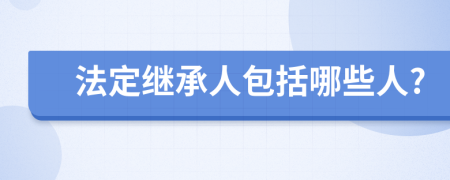 法定继承人包括哪些人?